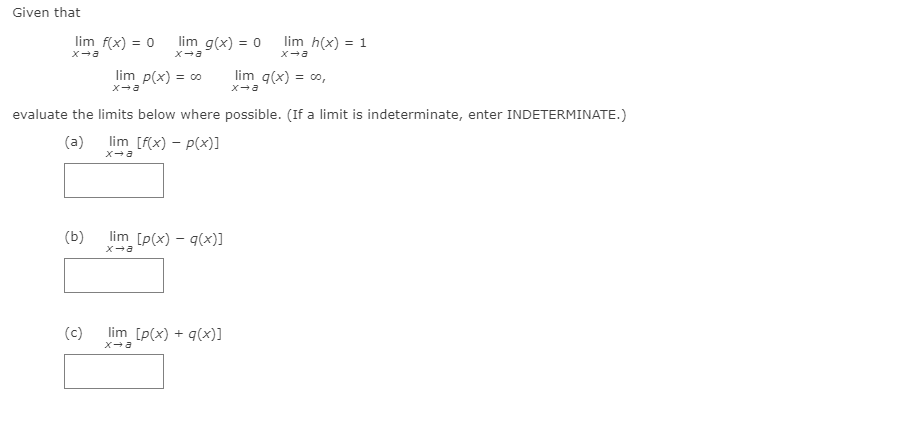 Given that

$\lim_{x \to a} f(x) = 0$ $\lim_{x \to a} g(x) = 0$ $\lim_{x \to a} h(x) = 1$

$\lim_{x \to a} p(x) = \infty$ $\lim_{x \to a} q(x) = \infty$,

evaluate the limits below where possible. (If a limit is indeterminate, enter INDETERMINATE.)

(a) $\lim_{x \to a} [f(x) - p(x)]$

(b) $\lim_{x \to a} [p(x) - q(x)]$

(c) $\lim_{x \to a} [p(x) + q(x)]$